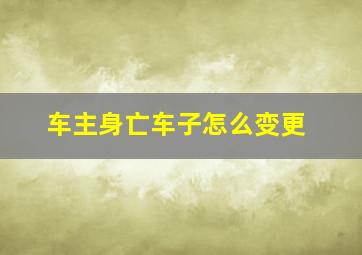 车主身亡车子怎么变更